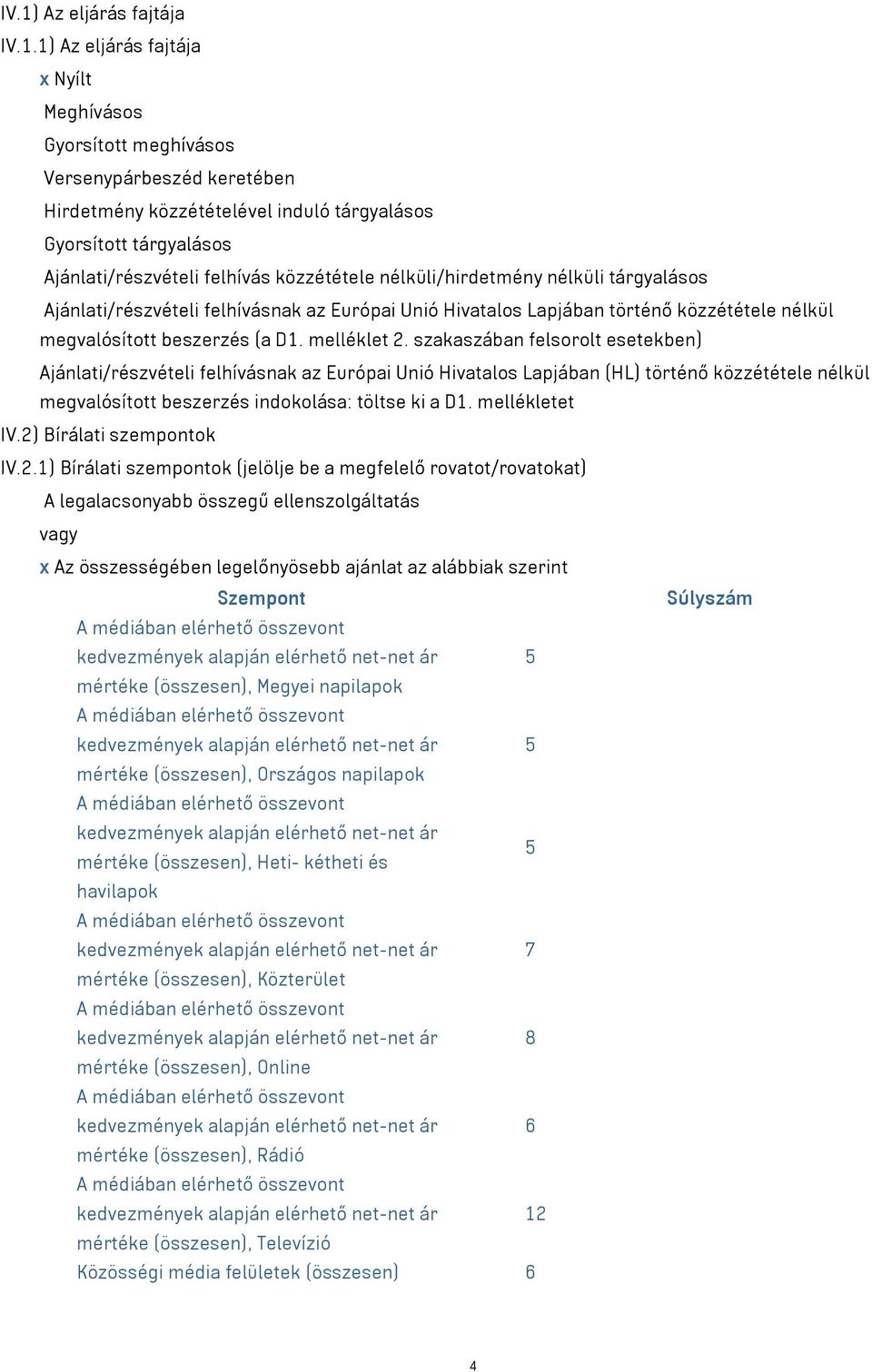 IV.1) Az eljárás fajtája

IV.1.1) Az eljárás fajtája

x Nyílt

Meghívásos

Gyorsított meghívásos

Versenypárbeszéd keretében

Hirdetmény közzétételével induló tárgyalásos

Gyorsított tárgyalásos

Ajánlati/részvételi felhívás közzététele nélküli/hirdetmény nélküli tárgyalásos

Ajánlati/részvételi felhívásnak az Európai Unió Hivatalos Lapjában történő közzététele nélkül megvalósított beszerzés (a D1. melléklet 2. szakaszában felsorolt esetekben)

Ajánlati/részvételi felhívásnak az Európai Unió Hivatalos Lapjában (HL) történő közzététele nélkül megvalósított beszerzés indokolása: töltse ki a D1. mellékletet

IV.2) Bírálati szempontok

IV.2.1) Bírálati szempontok (jelölje be a megfelelő rovatot/rovatokat)

A legalacsonyabb összegű ellenszolgáltatás

vagy

x Az összességében legelőnyösebb ajánlat az alábbiak szerint

| Szempont | Súlyszám |
|---|---|
| A médiában elérhető összevont kedvezmények alapján elérhető net-net ár mértéke (összesen), Megyei napilapok | 5 |
| A médiában elérhető összevont kedvezmények alapján elérhető net-net ár mértéke (összesen), Országos napilapok | 5 |
| A médiában elérhető összevont kedvezmények alapján elérhető net-net ár mértéke (összesen), Heti- kétheti és havilapok | 5 |
| A médiában elérhető összevont kedvezmények alapján elérhető net-net ár mértéke (összesen), Közterület | 7 |
| A médiában elérhető összevont kedvezmények alapján elérhető net-net ár mértéke (összesen), Online | 8 |
| A médiában elérhető összevont kedvezmények alapján elérhető net-net ár mértéke (összesen), Rádió | 6 |
| A médiában elérhető összevont kedvezmények alapján elérhető net-net ár mértéke (összesen), Televízió | 12 |
| Közösségi média felületek (összesen) | 6 |

4